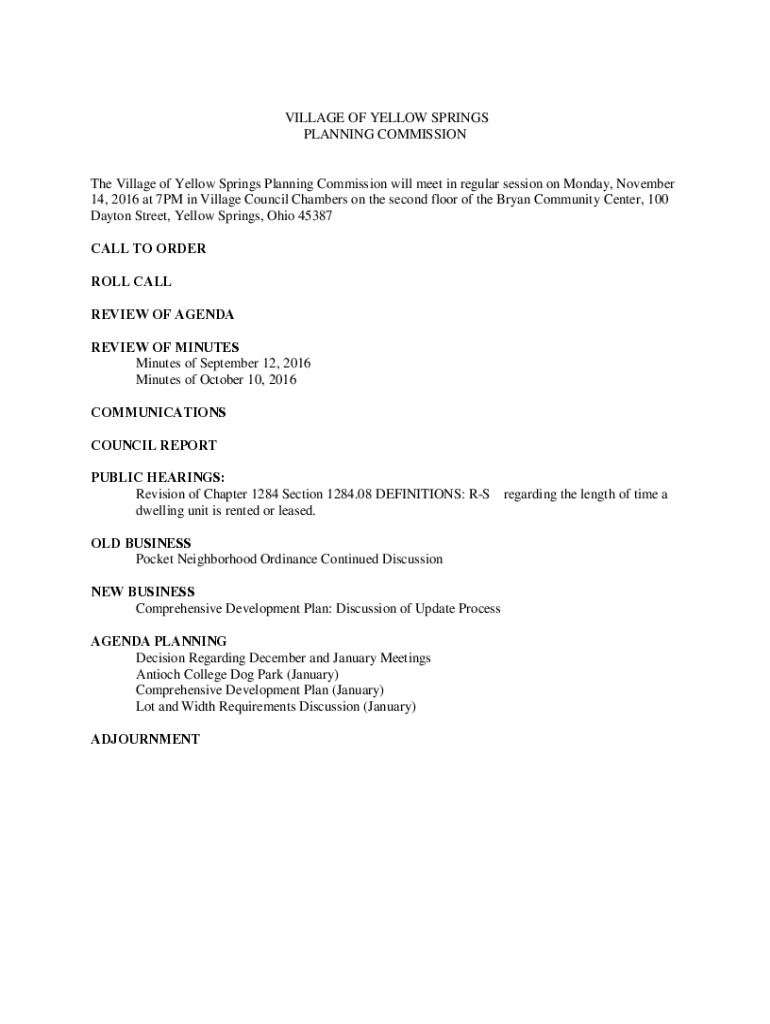 VILLAGE OF YELLOW SPRINGS
PLANNING COMMISSION

The Village of Yellow Springs Planning Commission will meet in regular session on Monday, November 14, 2016 at 7PM in Village Council Chambers on the second floor of the Bryan Community Center, 100 Dayton Street, Yellow Springs, Ohio 45387

CALL TO ORDER

ROLL CALL

REVIEW OF AGENDA

REVIEW OF MINUTES
Minutes of September 12, 2016
Minutes of October 10, 2016

COMMUNICATIONS

COUNCIL REPORT

PUBLIC HEARINGS:
Revision of Chapter 1284 Section 1284.08 DEFINITIONS: R-S regarding the length of time a dwelling unit is rented or leased.

OLD BUSINESS
Pocket Neighborhood Ordinance Continued Discussion

NEW BUSINESS
Comprehensive Development Plan: Discussion of Update Process

AGENDA PLANNING
Decision Regarding December and January Meetings
Antioch College Dog Park (January)
Comprehensive Development Plan (January)
Lot and Width Requirements Discussion (January)

ADJOURNMENT